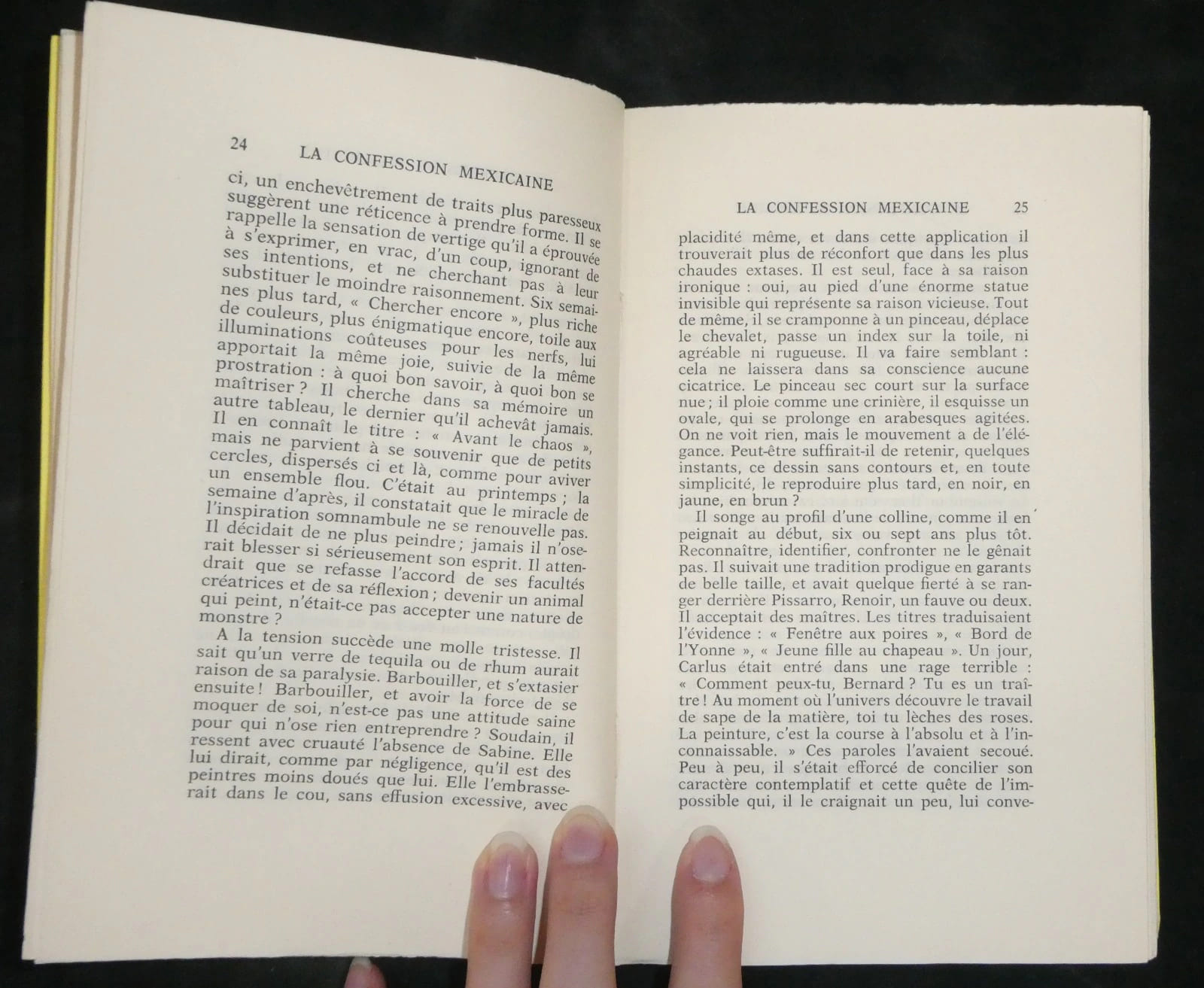 24 LA CONFESSION MEXICAINE

ci, un enchevêtrement de traits plus paresseux suggèrent une réticence à prendre forme. Il se rappelle la sensation de vertige qu'il a éprouvée à s'exprimer, en vrac, d'un coup, ignorant de ses intentions, et ne cherchant pas à leur substituer le moindre raisonnement. Six semaines plus tard, « Chercher encore », plus riche de couleurs, plus énigmatique encore, toile aux illuminations coûteuses pour les nerfs, lui apportait la même joie, suivie de la même prostration : à quoi bon savoir, à quoi bon se maîtriser ? Il cherche dans sa mémoire un autre tableau, le dernier qu'il achevât jamais. Il en connaît le titre : « Avant le chaos », mais ne parvient à se souvenir que de petits cercles, dispersés ci et là, comme pour aviver un ensemble flou. C'était au printemps ; la semaine d'après, il constatait que le miracle de l'inspiration somnambule ne se renouvelle pas. Il décidait de ne plus peindre ; jamais il n'oserait blesser si sérieusement son esprit. Il attendrait que se refasse l'accord de ses facultés créatrices et de sa réflexion ; devenir un animal qui peint, n'était-ce pas accepter une nature de monstre ?

A la tension succède une molle tristesse. Il sait qu'un verre de tequila ou de rhum aurait raison de sa paralysie. Barbouiller, et s'extasier ensuite ! Barbouiller, et avoir la force de se moquer de soi, n'est-ce pas une attitude saine pour qui n'ose rien entreprendre ? Soudain, il ressent avec cruauté l'absence de Sabine. Elle lui dirait, comme par négligence, qu'il est des peintres moins doués que lui. Elle l'embrasserait dans le cou, sans effusion excessive, avec

LA CONFESSION MEXICAINE 25

placidité même, et dans cette application il trouverait plus de réconfort que dans les plus chaudes extases. Il est seul, face à sa raison ironique : oui, au pied d'une énorme statue invisible qui représente sa raison vicieuse. Tout de même, il se cramponne à un pinceau, déplace le chevalet, passe un index sur la toile, ni agréable ni rugueuse. Il va faire semblant : cela ne laissera dans sa conscience aucune cicatrice. Le pinceau sec court sur la surface nue ; il ploie comme une crinière, il esquisse un ovale, qui se prolonge en arabesques agitées. On ne voit rien, mais le mouvement a de l'élégance. Peut-être suffirait-il de retenir, quelques instants, ce dessin sans contours et, en toute simplicité, le reproduire plus tard, en noir, en jaune, en brun ?

Il songe au profil d'une colline, comme il en peignait au début, six ou sept ans plus tôt. Reconnaître, identifier, confronter ne le gênait pas. Il suivait une tradition prodigue en garants de belle taille, et avait quelque fierté à se ranger derrière Pissarro, Renoir, un fauve ou deux. Il acceptait des maîtres. Les titres traduisaient l'évidence : « Fenêtre aux poires », « Bord de l'Yonne », « Jeune fille au chapeau ». Un jour, Carlus était entré dans une rage terrible : « Comment peux-tu, Bernard ? Tu es un traître ! Au moment où l'univers découvre le travail de sape de la matière, toi tu lèches des roses. La peinture, c'est la course à l'absolu et à l'inconnaissable. » Ces paroles l'avaient secoué. Peu à peu, il s'était efforcé de concilier son caractère contemplatif et cette quête de l'impossible qui, il le craignait un peu, lui conve-